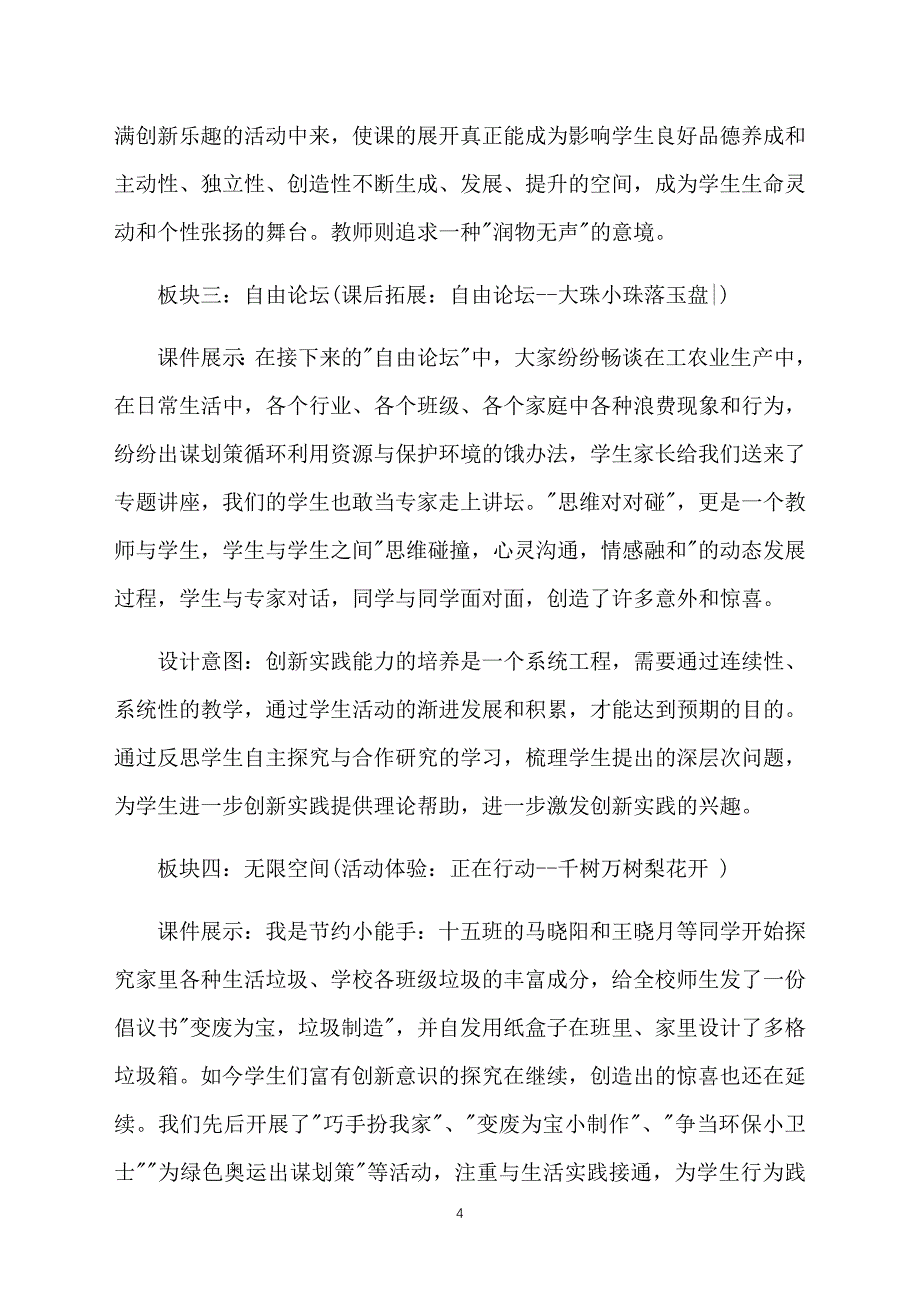 满创新乐趣的活动中来，使课的展开真正能成为影响学生良好品德养成和主动性、独立性、创造性不断生成、发展、提升的空间，成为学生生命灵动和个性张扬的舞台。教师则追求一种"润物无声"的意境。

板块三：自由论坛(课后拓展：自由论坛--大珠小珠落玉盘|)

课件展示：在接下来的"自由论坛"中，大家纷纷畅谈在工农业生产中，在日常生活中，各个行业、各个班级、各个家庭中各种浪费现象和行为，纷纷出谋划策循环利用资源与保护环境的饿办法，学生家长给我们送来了专题讲座，我们的学生也敢当专家走上讲坛。"思维对对碰"，更是一个教师与学生，学生与学生之间"思维碰撞，心灵沟通，情感融和"的动态发展过程，学生与专家对话，同学与同学面对面，创造了许多意外和惊喜。

设计意图：创新实践能力的培养是一个系统工程，需要通过连续性、系统性的教学，通过学生活动的渐进发展和积累，才能达到预期的目的。通过反思学生自主探究与合作研究的学习，梳理学生提出的深层次问题，为学生进一步创新实践提供理论帮助，进一步激发创新实践的兴趣。

板块四：无限空间(活动体验：正在行动--千树万树梨花开 )

课件展示：我是节约小能手：十五班的马晓阳和王晓月等同学开始探究家里各种生活垃圾、学校各班级垃圾的丰富成分，给全校师生发了一份倡议书"变废为宝，垃圾制造"，并自发用纸盒子在班里、家里设计了多格垃圾箱。如今学生们富有创新意识的探究在继续，创造出的惊喜也还在延续。我们先后开展了"巧手扮我家"、"变废为宝小制作"、"争当环保小卫士""为绿色奥运出谋划策"等活动，注重与生活实践接通，为学生行为践

4